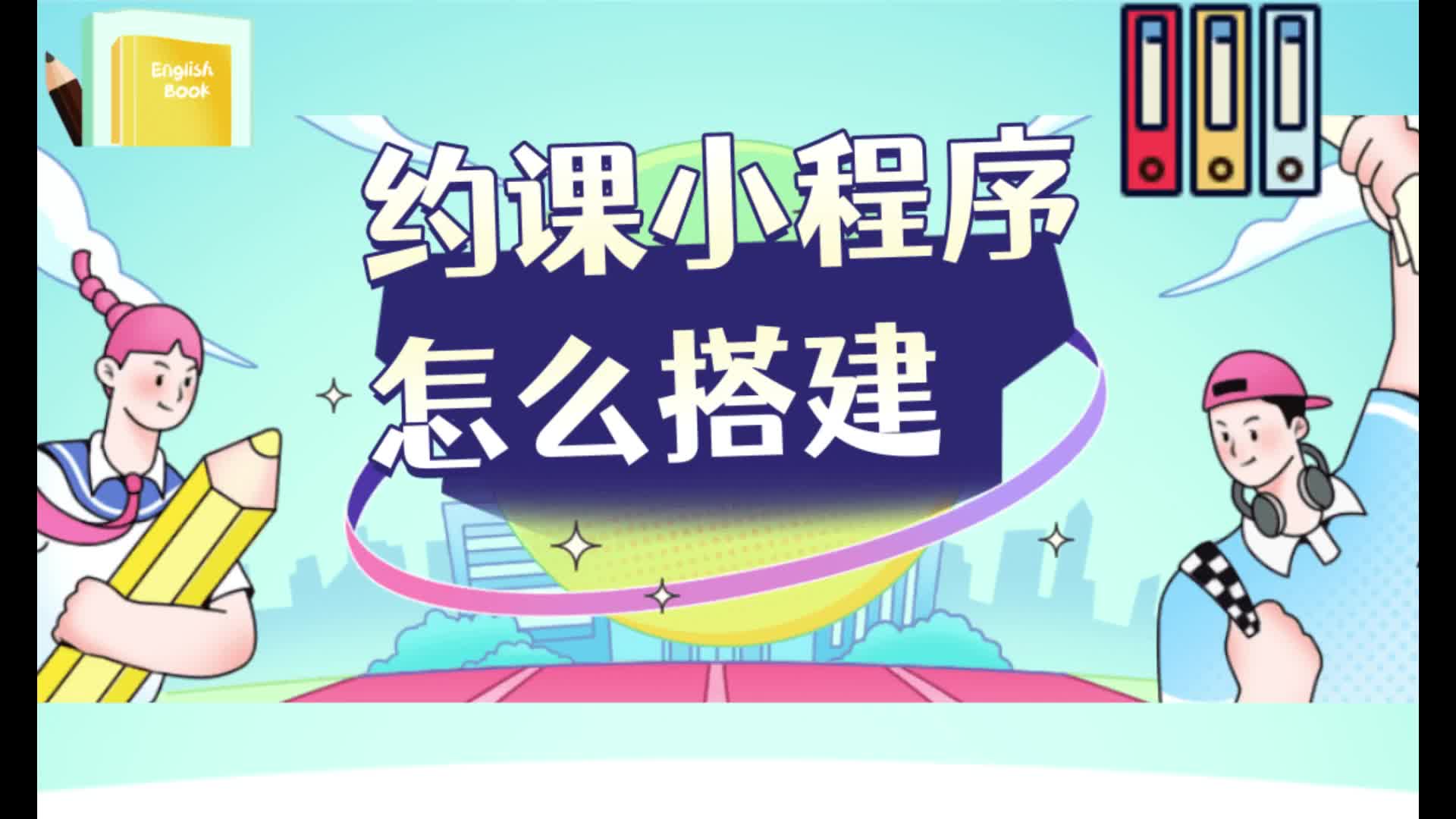 English Book

约课小程序
怎么搭建